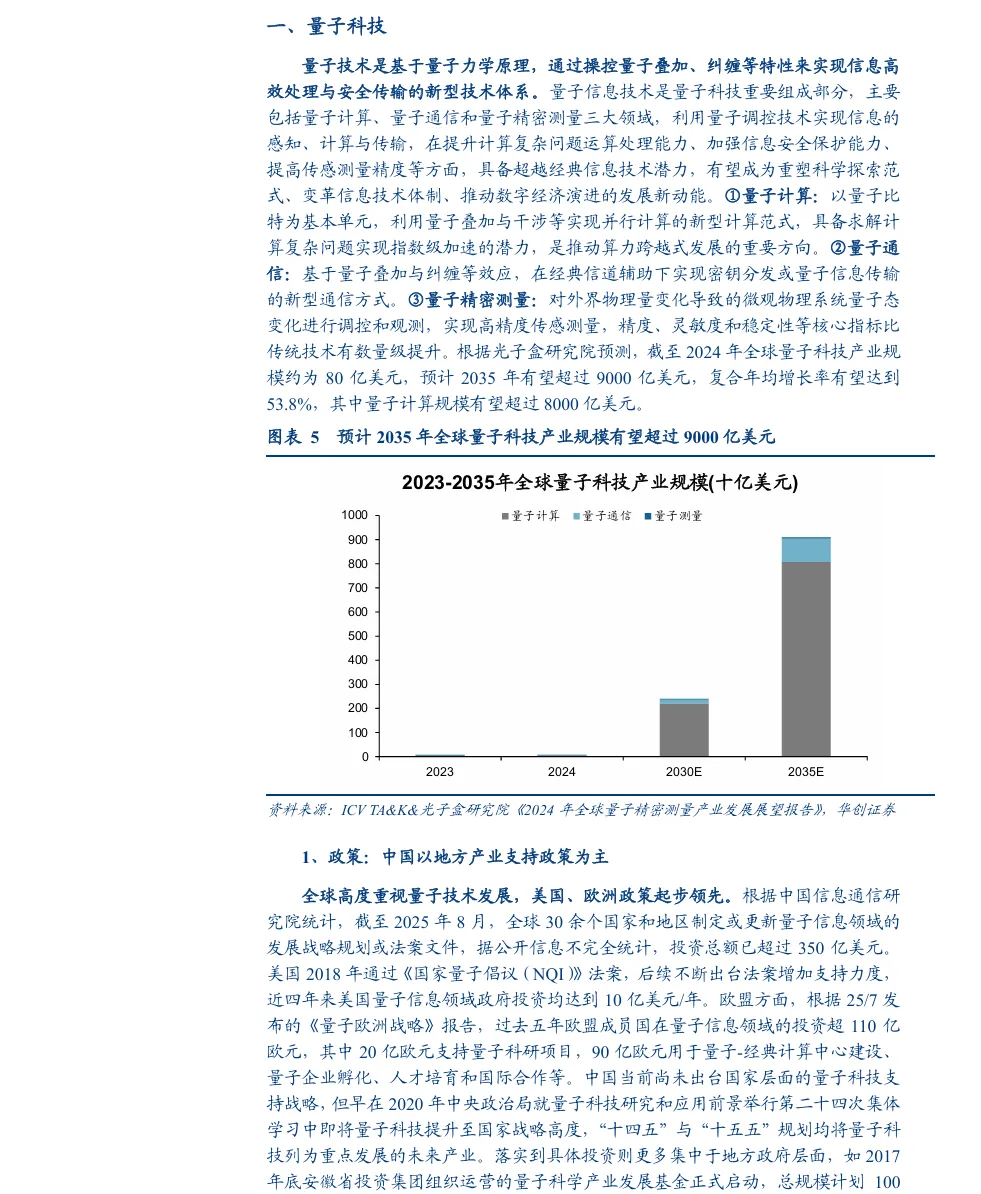 一、量子科技

量子技术是基于量子力学原理，通过操控量子叠加、纠缠等特性来实现信息高效处理与安全传输的新型技术体系。量子信息技术是量子科技重要组成部分，主要包括量子计算、量子通信和量子精密测量三大领域，利用量子调控技术实现信息的感知、计算与传输，在提升计算复杂问题运算处理能力、加强信息安全保护能力、提高传感测量精度等方面，具备超越经典信息技术潜力，有望成为重塑科学探索范式、变革信息技术体制、推动数字经济演进的发展新动能。①量子计算：以量子比特为基本单元，利用量子叠加与干涉等实现并行计算的新型计算范式，具备求解计算复杂问题实现指数级加速的潜力，是推动算力跨越式发展的重要方向。②量子通信：基于量子叠加与纠缠等效应，在经典信道辅助下实现密钥分发或量子信息传输的新型通信方式。③量子精密测量：对外界物理量变化导致的微观物理系统量子态变化进行调控和观测，实现高精度传感测量，精度、灵敏度和稳定性等核心指标比传统技术有数量级提升。根据光子盒研究院预测，截至 2024 年全球量子科技产业规模约为 80 亿美元，预计 2035 年有望超过 9000 亿美元，复合年均增长率有望达到 53.8%，其中量子计算规模有望超过 8000 亿美元。

图表 5 预计 2035 年全球量子科技产业规模有望超过 9000 亿美元

2023-2035年全球量子科技产业规模(十亿美元)

量子计算 量子通信 量子测量

1000
900
800
700
600
500
400
300
200
100
0

2023 2024 2030E 2035E

资料来源：ICV TA&K&光子盒研究院《2024 年全球量子精密测量产业发展展望报告》，华创证券

1、政策：中国以地方产业支持政策为主

全球高度重视量子技术发展，美国、欧洲政策起步领先。根据中国信息通信研究院统计，截至 2025 年 8 月，全球 30 余个国家和地区制定或更新量子信息领域的发展战略规划或法案文件，据公开信息不完全统计，投资总额已超过 350 亿美元。美国 2018 年通过《国家量子倡议（NQI）》法案，后续不断出台法案增加支持力度，近四年来美国量子信息领域政府投资均达到 10 亿美元/年。欧盟方面，根据 25/7 发布的《量子欧洲战略》报告，过去五年欧盟成员国在量子信息领域的投资超 110 亿欧元，其中 20 亿欧元支持量子科研项目，90 亿欧元用于量子-经典计算中心建设、量子企业孵化、人才培育和国际合作等。中国当前尚未出台国家层面的量子科技支持战略，但早在 2020 年中央政治局就量子科技研究和应用前景举行第二十四次集体学习中即将量子科技提升至国家战略高度，“十四五”与“十五五”规划均将量子科技列为重点发展的未来产业。落实到具体投资则更多集中于地方政府层面，如 2017 年底安徽省投资集团组织运营的量子科学产业发展基金正式启动，总规模计划 100